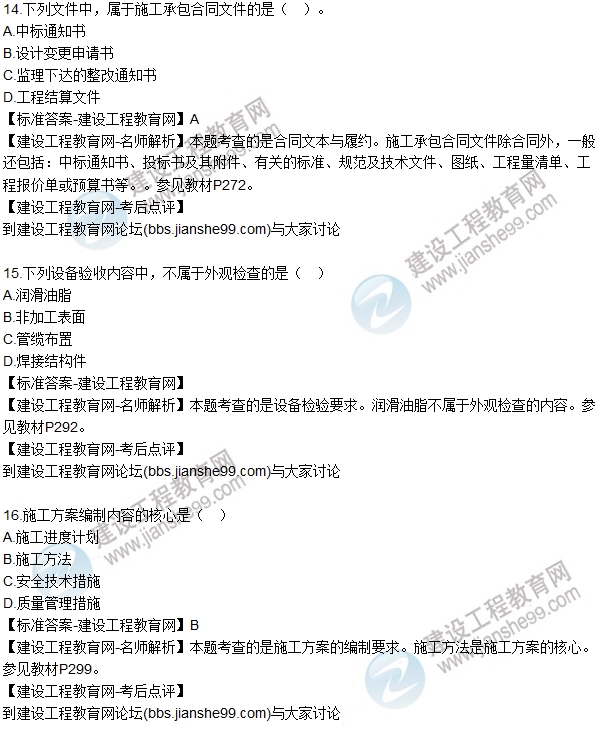 14.下列文件中，属于施工承包合同文件的是（ ）。
A.中标通知书
B.设计变更申请书
C.监理下达的整改通知书
D.工程结算文件
【标准答案-建设工程教育网】A
【建设工程教育网-名师解析】本题考查的是合同文本与履约。施工承包合同文件除合同外，一般还包括：中标通知书、投标书及其附件、有关的标准、规范及技术文件、图纸、工程量清单、工程报价单或预算书等。。参见教材P272。
【建设工程教育网-考后点评】
到建设工程教育网论坛(bbs.jianshe99.com)与大家讨论

15.下列设备验收内容中，不属于外观检查的是（ ）
A.润滑油脂
B.非加工表面
C.管缆布置
D.焊接结构件
【标准答案-建设工程教育网】
【建设工程教育网-名师解析】本题考查的是设备检验要求。润滑油脂不属于外观检查的内容。参见教材P292。
【建设工程教育网-考后点评】
到建设工程教育网论坛(bbs.jianshe99.com)与大家讨论

16.施工方案编制内容的核心是（ ）
A.施工进度计划
B.施工方法
C.安全技术措施
D.质量管理措施
【标准答案-建设工程教育网】B
【建设工程教育网-名师解析】本题考查的是施工方案的编制要求。施工方法是施工方案的核心。参见教材P299。
【建设工程教育网-考后点评】
到建设工程教育网论坛(bbs.jianshe99.com)与大家讨论

建设工程教育网
www.jianshe99.com